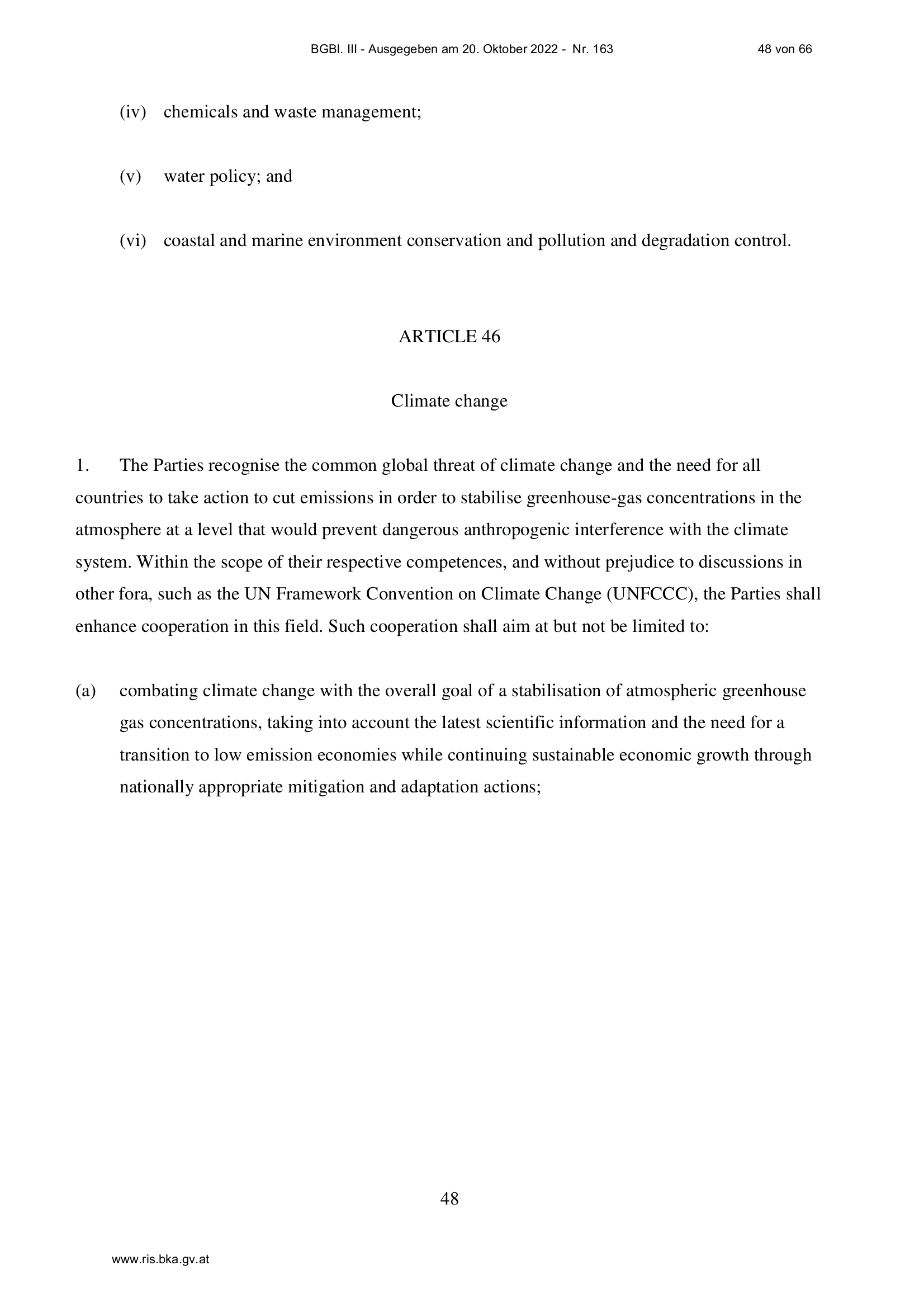 BGBl. III - Ausgegeben am 20. Oktober 2022 - Nr. 163 48 von 66

(iv) chemicals and waste management;

(v) water policy; and

(vi) coastal and marine environment conservation and pollution and degradation control.

ARTICLE 46

Climate change

1. The Parties recognise the common global threat of climate change and the need for all countries to take action to cut emissions in order to stabilise greenhouse-gas concentrations in the atmosphere at a level that would prevent dangerous anthropogenic interference with the climate system. Within the scope of their respective competences, and without prejudice to discussions in other fora, such as the UN Framework Convention on Climate Change (UNFCCC), the Parties shall enhance cooperation in this field. Such cooperation shall aim at but not be limited to:

(a) combating climate change with the overall goal of a stabilisation of atmospheric greenhouse gas concentrations, taking into account the latest scientific information and the need for a transition to low emission economies while continuing sustainable economic growth through nationally appropriate mitigation and adaptation actions;

48

www.ris.bka.gv.at